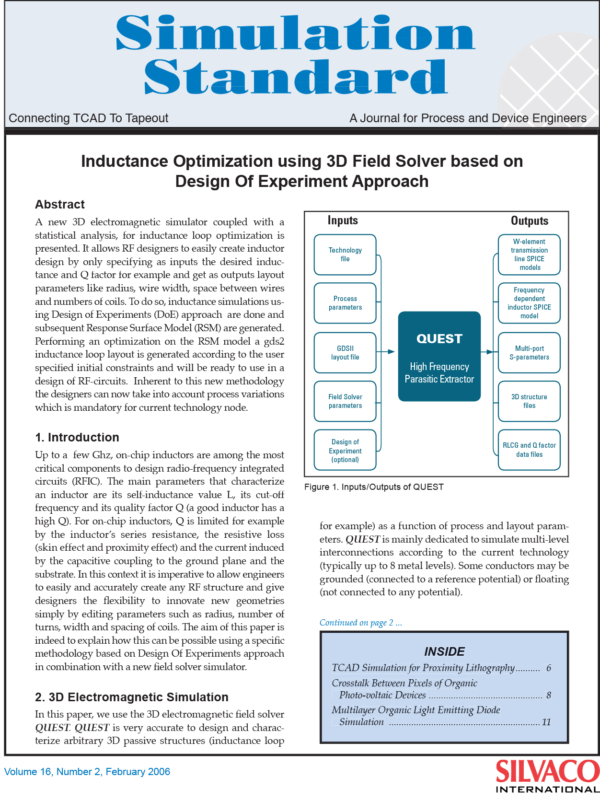 Simulation Standard

Connecting TCAD To Tapeout

A Journal for Process and Device Engineers

Inductance Optimization using 3D Field Solver based on Design Of Experiment Approach

Abstract

A new 3D electromagnetic simulator coupled with a statistical analysis, for inductance loop optimization is presented. It allows RF designers to easily create inductor design by only specifying as inputs the desired inductance and Q factor for example and get as outputs layout parameters like radius, wire width, space between wires and numbers of coils. To do so, inductance simulations using Design of Experiments (DoE) approach are done and subsequent Response Surface Model (RSM) are generated. Performing an optimization on the RSM model a gds2 inductance loop layout is generated according to the user specified initial constraints and will be ready to use in a design of RF-circuits. Inherent to this new methodology the designers can now take into account process variations which is mandatory for current technology node.

1. Introduction

Up to a few Ghz, on-chip inductors are among the most critical components to design radio-frequency integrated circuits (RFIC). The main parameters that characterize an inductor are its self-inductance value L, its cut-off frequency and its quality factor Q (a good inductor has a high Q). For on-chip inductors, Q is limited for example by the inductor's series resistance, the resistive loss (skin effect and proximity effect) and the current induced by the capacitive coupling to the ground plane and the substrate. In this context it is imperative to allow engineers to easily and accurately create any RF structure and give designers the flexibility to innovate new geometries simply by editing parameters such as radius, number of turns, width and spacing of coils. The aim of this paper is indeed to explain how this can be possible using a specific methodology based on Design Of Experiments approach in combination with a new field solver simulator.

2. 3D Electromagnetic Simulation

In this paper, we use the 3D electromagnetic field solver QUEST. QUEST is very accurate to design and characterize arbitrary 3D passive structures (inductance loop

Inputs

Technology file

Process parameters

GDSII layout file

Field Solver parameters

Design of Experiment (optional)

QUEST

High Frequency Parasitic Extractor

Outputs

W-element transmission line SPICE models

Frequency dependent inductor SPICE model

Multi-port S-parameters

3D structure files

RLCG and Q factor data files

Figure 1. Inputs/Outputs of QUEST

for example) as a function of process and layout parameters. QUEST is mainly dedicated to simulate multi-level interconnections according to the current technology (typically up to 8 metal levels). Some conductors may be grounded (connected to a reference potential) or floating (not connected to any potential).

Continued on page 2 ...

INSIDE

TCAD Simulation for Proximity Lithography 6

Crosstalk Between Pixels of Organic Photo-voltaic Devices 8

Multilayer Organic Light Emitting Diode Simulation 11

Volume 16, Number 2, February 2006

SILVACO INTERNATIONAL